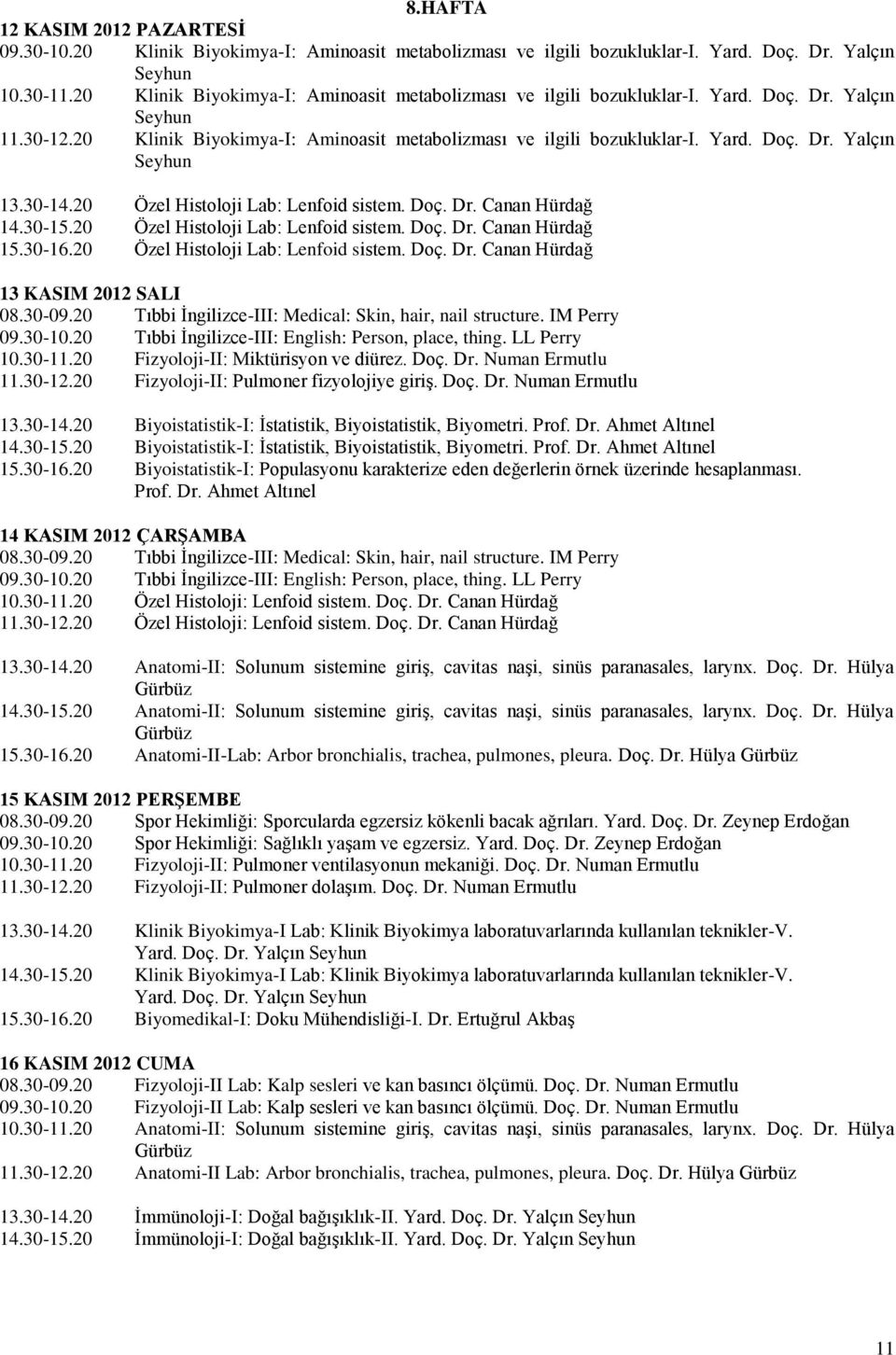 8.HAFTA

12 KASIM 2012 PAZARTESİ
09.30-10.20 Klinik Biyokimya-I: Aminoasit metabolizması ve ilgili bozukluklar-I. Yard. Doç. Dr. Yalçın Seyhun
10.30-11.20 Klinik Biyokimya-I: Aminoasit metabolizması ve ilgili bozukluklar-I. Yard. Doç. Dr. Yalçın Seyhun
11.30-12.20 Klinik Biyokimya-I: Aminoasit metabolizması ve ilgili bozukluklar-I. Yard. Doç. Dr. Yalçın Seyhun

13.30-14.20 Özel Histoloji Lab: Lenfoid sistem. Doç. Dr. Canan Hürdağ
14.30-15.20 Özel Histoloji Lab: Lenfoid sistem. Doç. Dr. Canan Hürdağ
15.30-16.20 Özel Histoloji Lab: Lenfoid sistem. Doç. Dr. Canan Hürdağ

13 KASIM 2012 SALI
08.30-09.20 Tıbbi İngilizce-III: Medical: Skin, hair, nail structure. IM Perry
09.30-10.20 Tıbbi İngilizce-III: English: Person, place, thing. LL Perry
10.30-11.20 Fizyoloji-II: Miktürisyon ve diürez. Doç. Dr. Numan Ermutlu
11.30-12.20 Fizyoloji-II: Pulmoner fizyolojiye giriş. Doç. Dr. Numan Ermutlu

13.30-14.20 Biyoistatistik-I: İstatistik, Biyoistatistik, Biyometri. Prof. Dr. Ahmet Altınel
14.30-15.20 Biyoistatistik-I: İstatistik, Biyoistatistik, Biyometri. Prof. Dr. Ahmet Altınel
15.30-16.20 Biyoistatistik-I: Populasyonu karakterize eden değerlerin örnek üzerinde hesaplanması. Prof. Dr. Ahmet Altınel

14 KASIM 2012 ÇARŞAMBA
08.30-09.20 Tıbbi İngilizce-III: Medical: Skin, hair, nail structure. IM Perry
09.30-10.20 Tıbbi İngilizce-III: English: Person, place, thing. LL Perry
10.30-11.20 Özel Histoloji: Lenfoid sistem. Doç. Dr. Canan Hürdağ
11.30-12.20 Özel Histoloji: Lenfoid sistem. Doç. Dr. Canan Hürdağ

13.30-14.20 Anatomi-II: Solunum sistemine giriş, cavitas naşi, sinüs paranasales, larynx. Doç. Dr. Hülya Gürbüz
14.30-15.20 Anatomi-II: Solunum sistemine giriş, cavitas naşi, sinüs paranasales, larynx. Doç. Dr. Hülya Gürbüz
15.30-16.20 Anatomi-II-Lab: Arbor bronchialis, trachea, pulmones, pleura. Doç. Dr. Hülya Gürbüz

15 KASIM 2012 PERŞEMBE
08.30-09.20 Spor Hekimliği: Sporcularda egzersiz kökenli bacak ağrıları. Yard. Doç. Dr. Zeynep Erdoğan
09.30-10.20 Spor Hekimliği: Sağlıklı yaşam ve egzersiz. Yard. Doç. Dr. Zeynep Erdoğan
10.30-11.20 Fizyoloji-II: Pulmoner ventilasyonun mekaniği. Doç. Dr. Numan Ermutlu
11.30-12.20 Fizyoloji-II: Pulmoner dolaşım. Doç. Dr. Numan Ermutlu

13.30-14.20 Klinik Biyokimya-I Lab: Klinik Biyokimya laboratuvarlarında kullanılan teknikler-V. Yard. Doç. Dr. Yalçın Seyhun
14.30-15.20 Klinik Biyokimya-I Lab: Klinik Biyokimya laboratuvarlarında kullanılan teknikler-V. Yard. Doç. Dr. Yalçın Seyhun
15.30-16.20 Biyomedikal-I: Doku Mühendisliği-I. Dr. Ertuğrul Akbaş

16 KASIM 2012 CUMA
08.30-09.20 Fizyoloji-II Lab: Kalp sesleri ve kan basıncı ölçümü. Doç. Dr. Numan Ermutlu
09.30-10.20 Fizyoloji-II Lab: Kalp sesleri ve kan basıncı ölçümü. Doç. Dr. Numan Ermutlu
10.30-11.20 Anatomi-II: Solunum sistemine giriş, cavitas naşi, sinüs paranasales, larynx. Doç. Dr. Hülya Gürbüz
11.30-12.20 Anatomi-II Lab: Arbor bronchialis, trachea, pulmones, pleura. Doç. Dr. Hülya Gürbüz

13.30-14.20 İmmünoloji-I: Doğal bağışıklık-II. Yard. Doç. Dr. Yalçın Seyhun
14.30-15.20 İmmünoloji-I: Doğal bağışıklık-II. Yard. Doç. Dr. Yalçın Seyhun

11